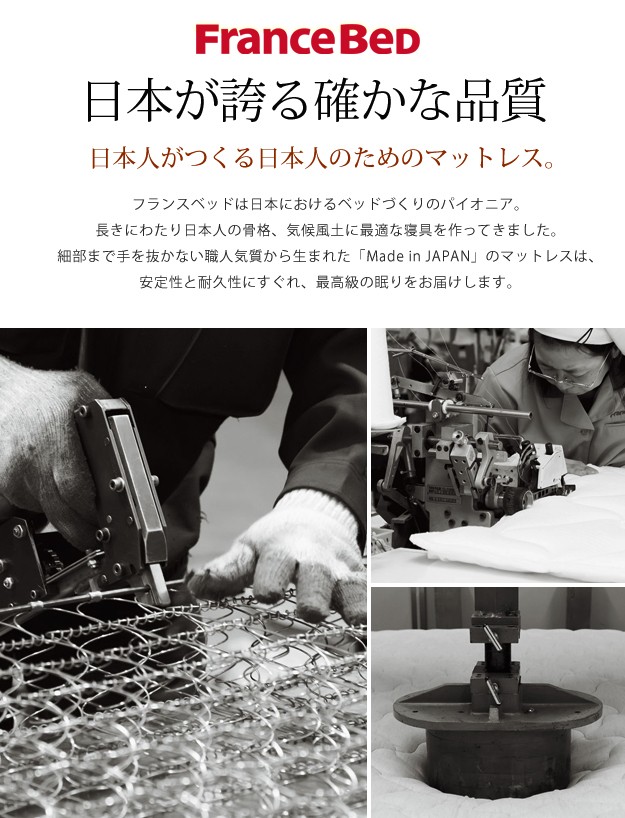 FranceBed

日本が誇る確かな品質

日本人がつくる日本人のためのマットレス。

フランスベッドは日本におけるベッドづくりのパイオニア。
長きにわたり日本人の骨格、気候風土に最適な寝具を作ってきました。
細部まで手を抜かない職人気質から生まれた「Made in JAPAN」のマットレスは、
安定性と耐久性にすぐれ、最高級の眠りをお届けします。